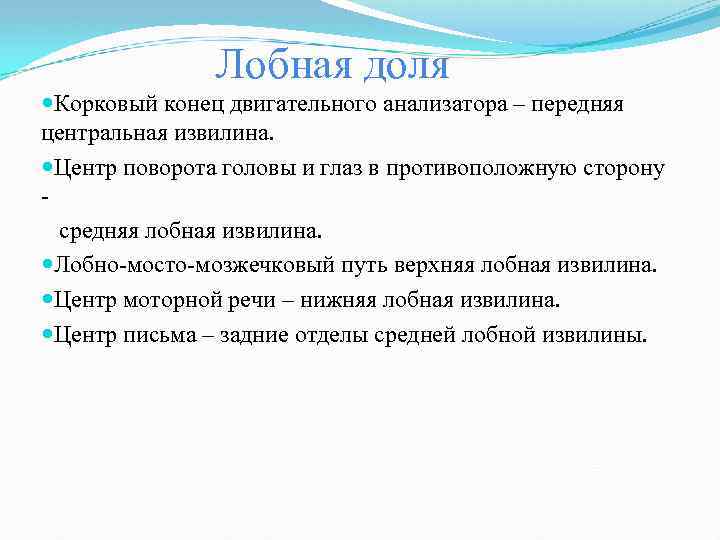 Лобная доля

Корковый конец двигательного анализатора – передняя центральная извилина.

Центр поворота головы и глаз в противоположную сторону -
средняя лобная извилина.

Лобно-мосто-мозжечковый путь верхняя лобная извилина.

Центр моторной речи – нижняя лобная извилина.

Центр письма – задние отделы средней лобной извилины.